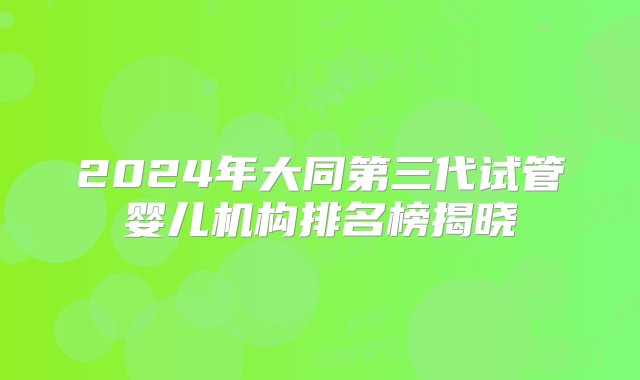 2024年大同第三代试管婴儿机构排名榜揭晓